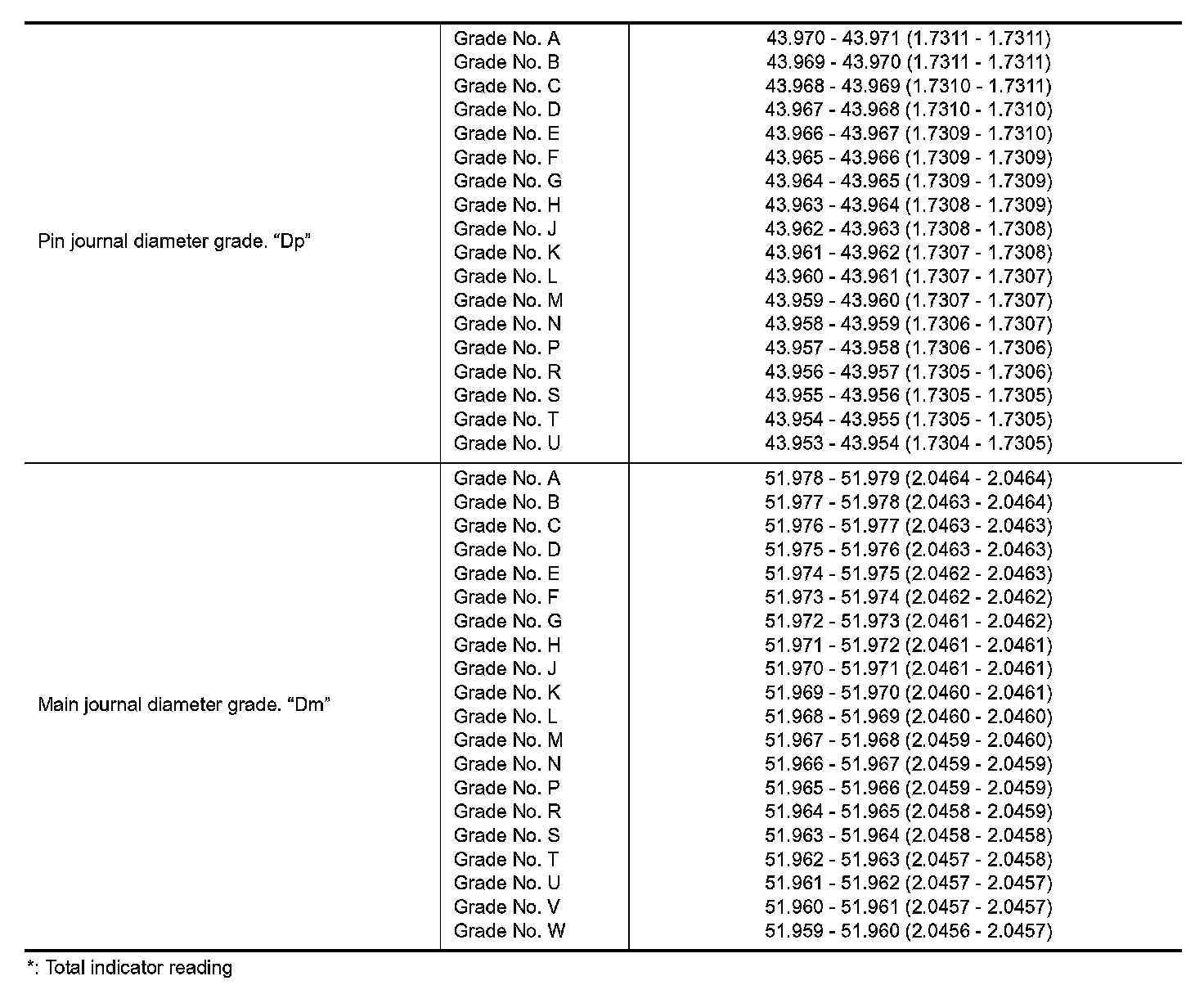 | | | |
|---|---|---|
| Pin journal diameter grade. “Dp” | Grade No. A | 43.970 - 43.971 (1.7311 - 1.7311) |
| | Grade No. B | 43.969 - 43.970 (1.7311 - 1.7311) |
| | Grade No. C | 43.968 - 43.969 (1.7310 - 1.7311) |
| | Grade No. D | 43.967 - 43.968 (1.7310 - 1.7310) |
| | Grade No. E | 43.966 - 43.967 (1.7309 - 1.7310) |
| | Grade No. F | 43.965 - 43.966 (1.7309 - 1.7309) |
| | Grade No. G | 43.964 - 43.965 (1.7309 - 1.7309) |
| | Grade No. H | 43.963 - 43.964 (1.7308 - 1.7309) |
| | Grade No. J | 43.962 - 43.963 (1.7308 - 1.7308) |
| | Grade No. K | 43.961 - 43.962 (1.7307 - 1.7308) |
| | Grade No. L | 43.960 - 43.961 (1.7307 - 1.7307) |
| | Grade No. M | 43.959 - 43.960 (1.7307 - 1.7307) |
| | Grade No. N | 43.958 - 43.959 (1.7306 - 1.7307) |
| | Grade No. P | 43.957 - 43.958 (1.7306 - 1.7306) |
| | Grade No. R | 43.956 - 43.957 (1.7305 - 1.7306) |
| | Grade No. S | 43.955 - 43.956 (1.7305 - 1.7305) |
| | Grade No. T | 43.954 - 43.955 (1.7305 - 1.7305) |
| | Grade No. U | 43.953 - 43.954 (1.7304 - 1.7305) |
| Main journal diameter grade. “Dm” | Grade No. A | 51.978 - 51.979 (2.0464 - 2.0464) |
| | Grade No. B | 51.977 - 51.978 (2.0463 - 2.0464) |
| | Grade No. C | 51.976 - 51.977 (2.0463 - 2.0463) |
| | Grade No. D | 51.975 - 51.976 (2.0463 - 2.0463) |
| | Grade No. E | 51.974 - 51.975 (2.0462 - 2.0463) |
| | Grade No. F | 51.973 - 51.974 (2.0462 - 2.0462) |
| | Grade No. G | 51.972 - 51.973 (2.0461 - 2.0462) |
| | Grade No. H | 51.971 - 51.972 (2.0461 - 2.0461) |
| | Grade No. J | 51.970 - 51.971 (2.0461 - 2.0461) |
| | Grade No. K | 51.969 - 51.970 (2.0460 - 2.0461) |
| | Grade No. L | 51.968 - 51.969 (2.0460 - 2.0460) |
| | Grade No. M | 51.967 - 51.968 (2.0459 - 2.0460) |
| | Grade No. N | 51.966 - 51.967 (2.0459 - 2.0459) |
| | Grade No. P | 51.965 - 51.966 (2.0459 - 2.0459) |
| | Grade No. R | 51.964 - 51.965 (2.0458 - 2.0459) |
| | Grade No. S | 51.963 - 51.964 (2.0458 - 2.0458) |
| | Grade No. T | 51.962 - 51.963 (2.0457 - 2.0458) |
| | Grade No. U | 51.961 - 51.962 (2.0457 - 2.0457) |
| | Grade No. V | 51.960 - 51.961 (2.0457 - 2.0457) |
| | Grade No. W | 51.959 - 51.960 (2.0456 - 2.0457) |

*: Total indicator reading